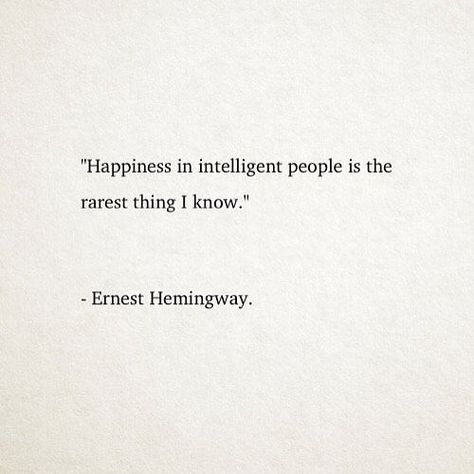 "Happiness in intelligent people is the rarest thing I know."

- Ernest Hemingway.